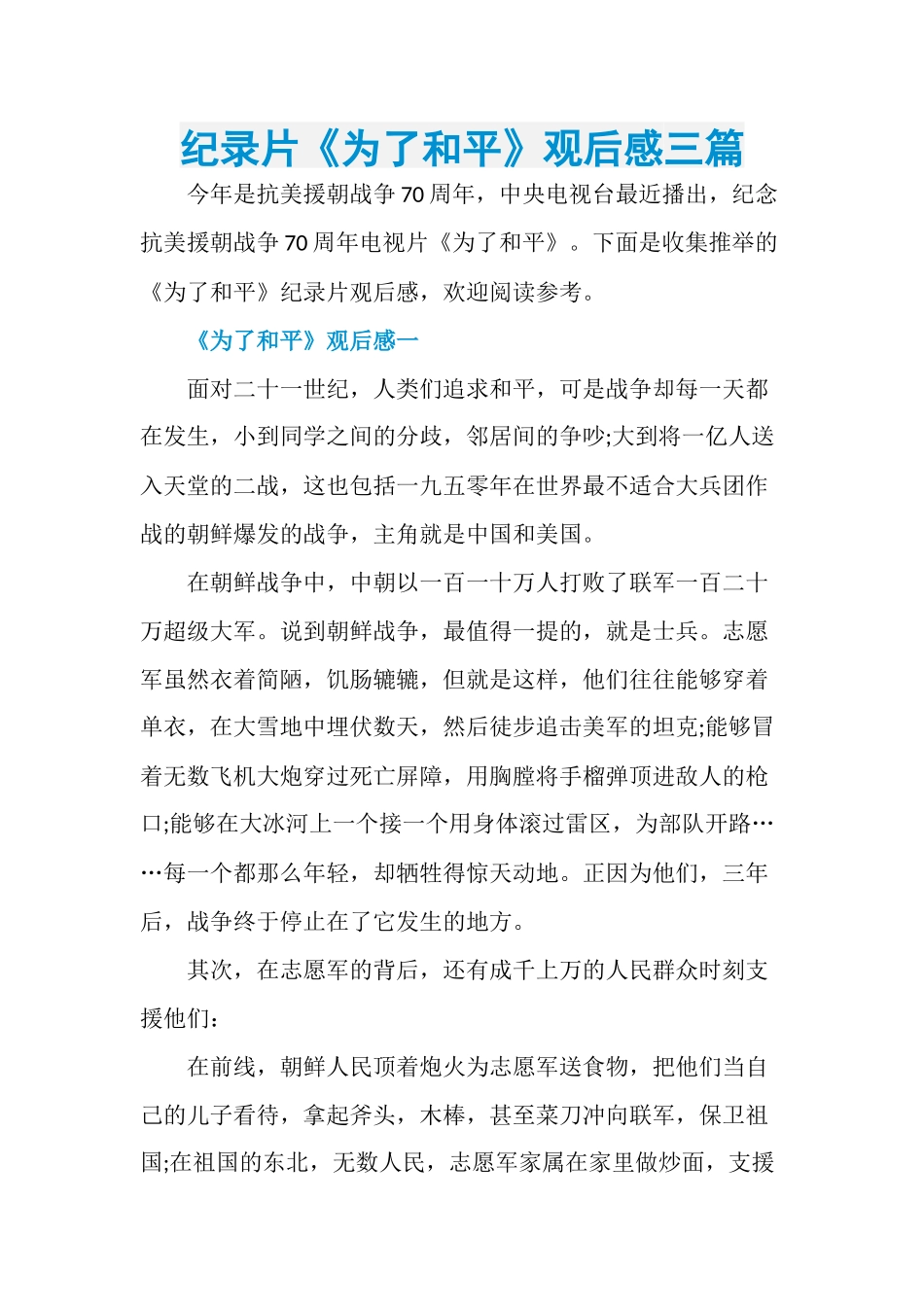 纪录片《为了和平》观后感三篇

今年是抗美援朝战争70周年，中央电视台最近播出，纪念抗美援朝战争70周年电视片《为了和平》。下面是收集推举的《为了和平》纪录片观后感，欢迎阅读参考。

《为了和平》观后感一

面对二十一世纪，人类们追求和平，可是战争却每一天都在发生，小到同学之间的分歧，邻居间的争吵;大到将一亿人送入天堂的二战，这也包括一九五零年在世界最不适合大兵团作战的朝鲜爆发的战争，主角就是中国和美国。

在朝鲜战争中，中朝以一百一十万人打败了联军一百二十万超级大军。说到朝鲜战争，最值得一提的，就是士兵。志愿军虽然衣着简陋，饥肠辘辘，但就是这样，他们往往能够穿着单衣，在大雪地中埋伏数天，然后徒步追击美军的坦克;能够冒着无数飞机大炮穿过死亡屏障，用胸膛将手榴弹顶进敌人的枪口;能够在大冰河上一个接一个用身体滚过雷区，为部队开路……每一个都那么年轻，却牺牲得惊天动地。正因为他们，三年后，战争终于停止在了它发生的地方。

其次，在志愿军的背后，还有成千上万的人民群众时刻支援他们：

在前线，朝鲜人民顶着炮火为志愿军送食物，把他们当自己的儿子看待，拿起斧头，木棒，甚至菜刀冲向联军，保卫祖国;在祖国的东北，无数人民，志愿军家属在家里做炒面，支援